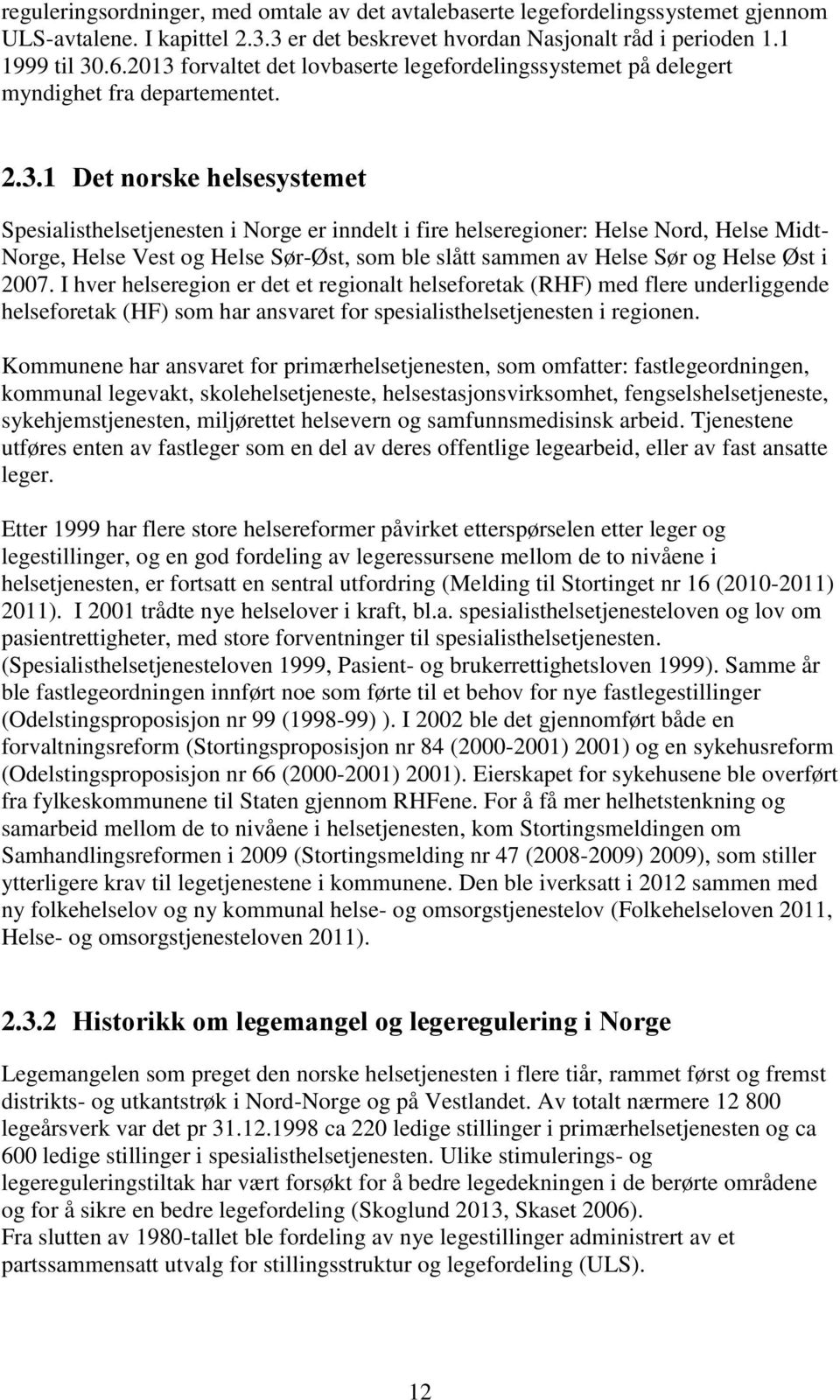 reguleringsordninger, med omtale av det avtalebaserte legefordelingssystemet gjennom ULS-avtalene. I kapittel 2.3.3 er det beskrevet hvordan Nasjonalt råd i perioden 1.1 1999 til 30.6.2013 forvaltet det lovbaserte legefordelingssystemet på delegert myndighet fra departementet.

2.3.1 Det norske helsesystemet

Spesialisthelsetjenesten i Norge er inndelt i fire helseregioner: Helse Nord, Helse Midt-Norge, Helse Vest og Helse Sør-Øst, som ble slått sammen av Helse Sør og Helse Øst i 2007. I hver helseregion er det et regionalt helseforetak (RHF) med flere underliggende helseforetak (HF) som har ansvaret for spesialisthelsetjenesten i regionen.

Kommunene har ansvaret for primærhelsetjenesten, som omfatter: fastlegeordningen, kommunal legevakt, skolehelsetjeneste, helsestasjonsvirksomhet, fengselshelsetjeneste, sykehjemstjenesten, miljørettet helsevern og samfunnsmedisinsk arbeid. Tjenestene utføres enten av fastleger som en del av deres offentlige legearbeid, eller av fast ansatte leger.

Etter 1999 har flere store helsereformer påvirket etterspørselen etter leger og legestillinger, og en god fordeling av legeressursene mellom de to nivåene i helsetjenesten, er fortsatt en sentral utfordring (Melding til Stortinget nr 16 (2010-2011) 2011). I 2001 trådte nye helselover i kraft, bl.a. spesialisthelsetjenesteloven og lov om pasientrettigheter, med store forventninger til spesialisthelsetjenesten. (Spesialisthelsetjenesteloven 1999, Pasient- og brukerrettighetsloven 1999). Samme år ble fastlegeordningen innført noe som førte til et behov for nye fastlegestillinger (Odelstingsproposisjon nr 99 (1998-99) ). I 2002 ble det gjennomført både en forvaltningsreform (Stortingsproposisjon nr 84 (2000-2001) 2001) og en sykehusreform (Odelstingsproposisjon nr 66 (2000-2001) 2001). Eierskapet for sykehusene ble overført fra fylkeskommunene til Staten gjennom RHFene. For å få mer helhetstenkning og samarbeid mellom de to nivåene i helsetjenesten, kom Stortingsmeldingen om Samhandlingsreformen i 2009 (Stortingsmelding nr 47 (2008-2009) 2009), som stiller ytterligere krav til legetjenestene i kommunene. Den ble iverksatt i 2012 sammen med ny folkehelselov og ny kommunal helse- og omsorgstjenestelov (Folkehelseloven 2011, Helse- og omsorgstjenesteloven 2011).

2.3.2 Historikk om legemangel og legeregulering i Norge

Legemangelen som preget den norske helsetjenesten i flere tiår, rammet først og fremst distrikts- og utkantstrøk i Nord-Norge og på Vestlandet. Av totalt nærmere 12 800 legeårsverk var det pr 31.12.1998 ca 220 ledige stillinger i primærhelsetjenesten og ca 600 ledige stillinger i spesialisthelsetjenesten. Ulike stimulerings- og legereguleringstiltak har vært forsøkt for å bedre legedekningen i de berørte områdene og for å sikre en bedre legefordeling (Skoglund 2013, Skaset 2006).
Fra slutten av 1980-tallet ble fordeling av nye legestillinger administrert av et partssammensatt utvalg for stillingsstruktur og legefordeling (ULS).

12